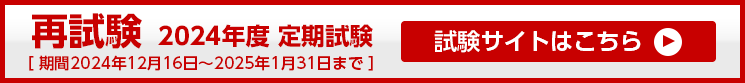 再試験 2024年度 定期試験
[ 期間2024年12月16日～2025年1月31日まで ]

試験サイトはこちら